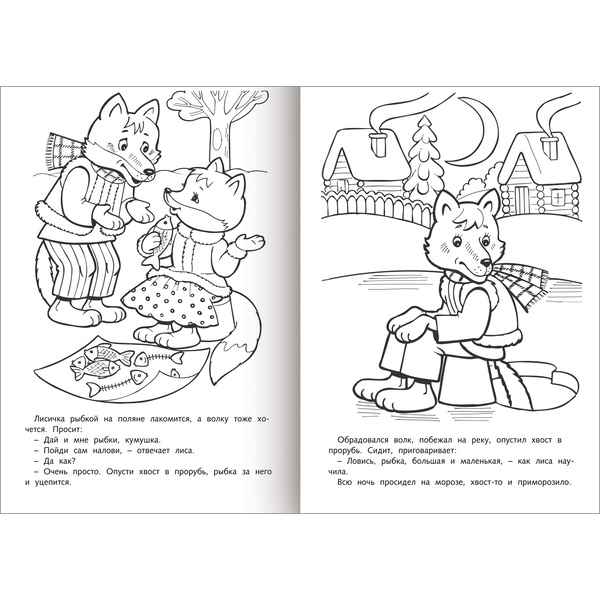 Лисичка рыбкой на поляне лакомится, а волку тоже хочется. Просит:
– Дай и мне рыбки, кумушка.
– Пойди сам налови, – отвечает лиса.
– Да как?
– Очень просто. Опусти хвост в прорубь, рыбка за него и уцепится.

Обрадовался волк, побежал на реку, опустил хвост в прорубь. Сидит, приговаривает:
– Ловись, рыбка, большая и маленькая, – как лиса научила.
Всю ночь просидел на морозе, хвост-то и приморозило.